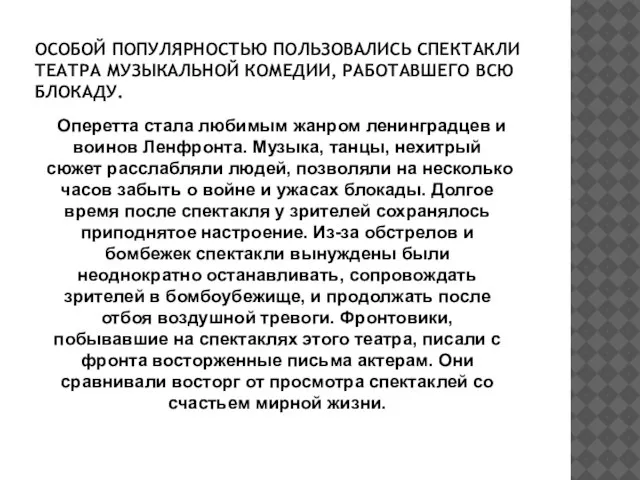 ОСОБОЙ ПОПУЛЯРНОСТЬЮ ПОЛЬЗОВАЛИСЬ СПЕКТАКЛИ ТЕАТРА МУЗЫКАЛЬНОЙ КОМЕДИИ, РАБОТАВШЕГО ВСЮ БЛОКАДУ.

Оперетта стала любимым жанром ленинградцев и воинов Ленфронта. Музыка, танцы, нехитрый сюжет расслабляли людей, позволяли на несколько часов забыть о войне и ужасах блокады. Долгое время после спектакля у зрителей сохранялось приподнятое настроение. Из-за обстрелов и бомбежек спектакли вынуждены были неоднократно останавливать, сопровождать зрителей в бомбоубежище, и продолжать после отбоя воздушной тревоги. Фронтовики, побывавшие на спектаклях этого театра, писали с фронта восторженные письма актерам. Они сравнивали восторг от просмотра спектаклей со счастьем мирной жизни.